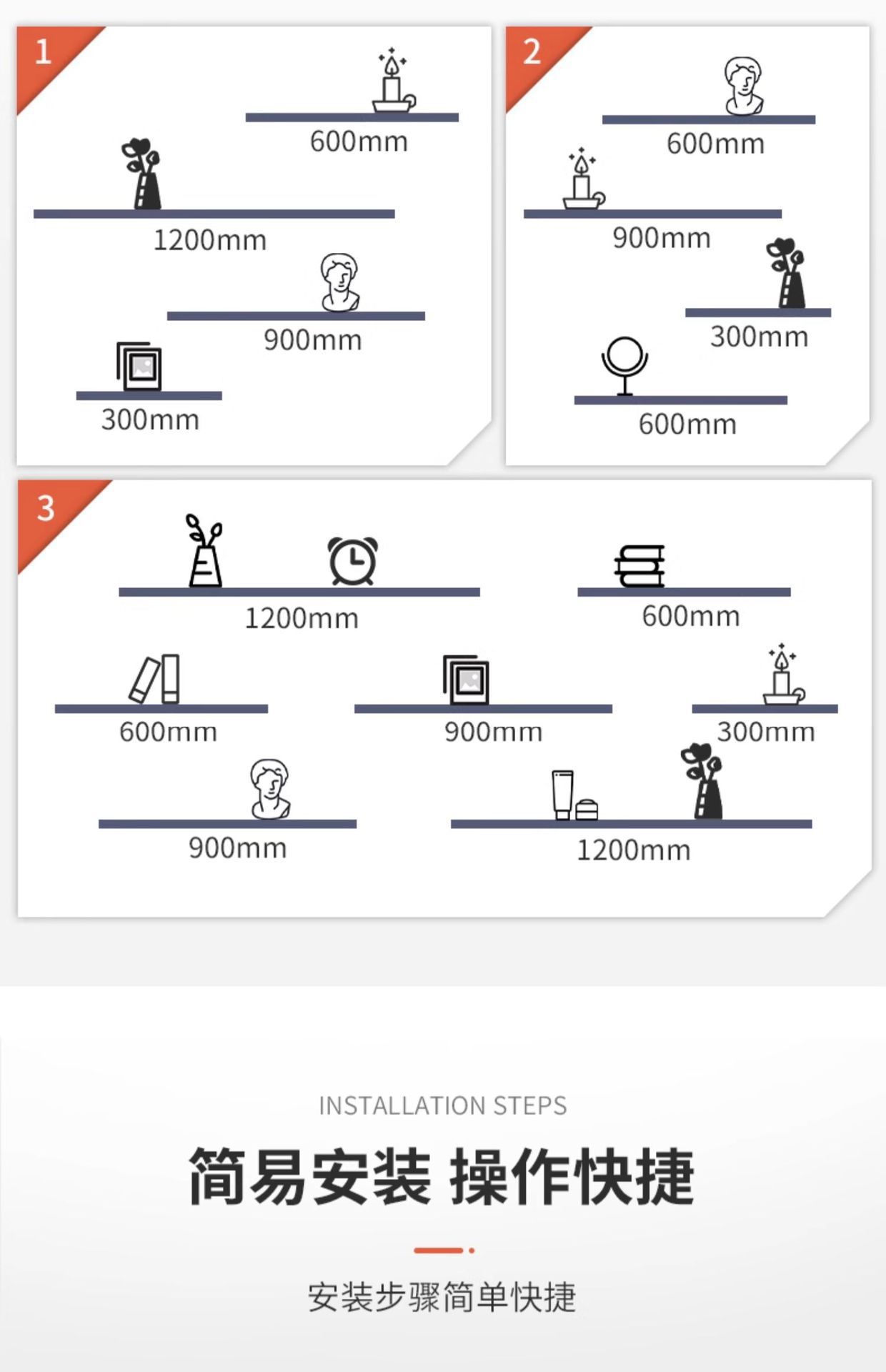 1

600mm

1200mm

900mm

300mm

2

600mm

900mm

300mm

600mm

3

1200mm

600mm

600mm

900mm

300mm

900mm

1200mm

INSTALLATION STEPS

简易安装 操作快捷

安装步骤简单快捷